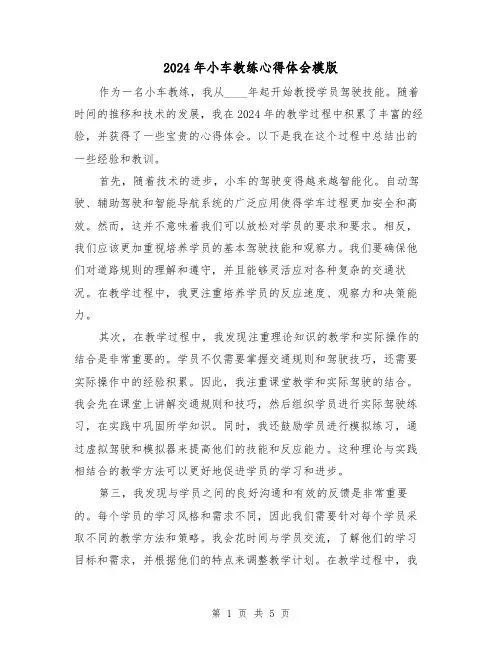 2024年小车教练心得体会模版

作为一名小车教练，我从____年起开始教授学员驾驶技能。随着时间的推移和技术的发展，我在2024年的教学过程中积累了丰富的经验，并获得了一些宝贵的心得体会。以下是我在这个过程中总结出的一些经验和教训。

首先，随着技术的进步，小车的驾驶变得越来越智能化。自动驾驶、辅助驾驶和智能导航系统的广泛应用使得学车过程更加安全和高效。然而，这并不意味着我们可以放松对学员的要求和要求。相反，我们应该更加重视培养学员的基本驾驶技能和观察力。我们要确保他们对道路规则的理解和遵守，并且能够灵活应对各种复杂的交通状况。在教学过程中，我更注重培养学员的反应速度、观察力和决策能力。

其次，在教学过程中，我发现注重理论知识的教学和实际操作的结合是非常重要的。学员不仅需要掌握交通规则和驾驶技巧，还需要实际操作中的经验积累。因此，我注重课堂教学和实际驾驶的结合。我会先在课堂上讲解交通规则和技巧，然后组织学员进行实际驾驶练习，在实践中巩固所学知识。同时，我还鼓励学员进行模拟练习，通过虚拟驾驶和模拟器来提高他们的技能和反应能力。这种理论与实践相结合的教学方法可以更好地促进学员的学习和进步。

第三，我发现与学员之间的良好沟通和有效的反馈是非常重要的。每个学员的学习风格和需求不同，因此我们需要针对每个学员采取不同的教学方法和策略。我会花时间与学员交流，了解他们的学习目标和需求，并根据他们的特点来调整教学计划。在教学过程中，我

第 1 页 共 5 页